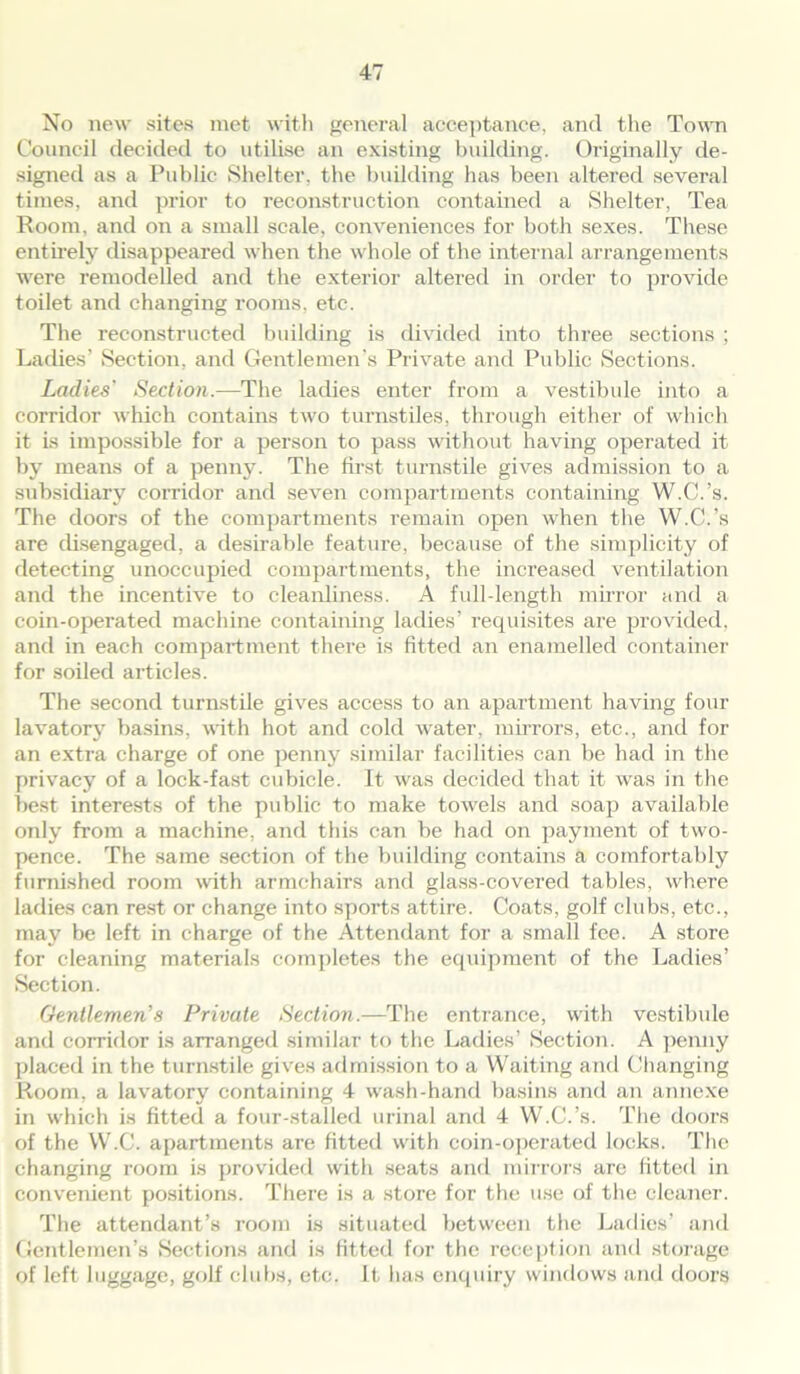 47

No new sites met with general acceptance, and the Town Council decided to utilise an existing building. Originally designed as a Public Shelter, the building has been altered several times, and prior to reconstruction contained a Shelter, Tea Room, and on a small scale, conveniences for both sexes. These entirely disappeared when the whole of the internal arrangements were remodelled and the exterior altered in order to provide toilet and changing rooms, etc.

The reconstructed building is divided into three sections ; Ladies' Section, and Gentlemen's Private and Public Sections.

Ladies' Section.—The ladies enter from a vestibule into a corridor which contains two turnstiles, through either of which it is impossible for a person to pass without having operated it by means of a penny. The first turnstile gives admission to a subsidiary corridor and seven compartments containing W.C.'s. The doors of the compartments remain open when the W.C.'s are disengaged, a desirable feature, because of the simplicity of detecting unoccupied compartments, the increased ventilation and the incentive to cleanliness. A full-length mirror and a coin-operated machine containing ladies' requisites are provided, and in each compartment there is fitted an enamelled container for soiled articles.

The second turnstile gives access to an apartment having four lavatory basins, with hot and cold water, mirrors, etc., and for an extra charge of one penny similar facilities can be had in the privacy of a lock-fast cubicle. It was decided that it was in the best interests of the public to make towels and soap available only from a machine, and this can be had on payment of twopence. The same section of the building contains a comfortably furnished room with armchairs and glass-covered tables, where ladies can rest or change into sports attire. Coats, golf clubs, etc., may be left in charge of the Attendant for a small fee. A store for cleaning materials completes the equipment of the Ladies' Section.

Gentlemen's Private Section.—The entrance, with vestibule and corridor is arranged similar to the Ladies' Section. A penny placed in the turnstile gives admission to a Waiting and Changing Room, a lavatory containing 4 wash-hand basins and an annexe in which is fitted a four-stalled urinal and 4 W.C.'s. The doors of the W.C. apartments are fitted with coin-operated locks. The changing room is provided with seats and mirrors are fitted in convenient positions. There is a store for the use of the cleaner.

The attendant's room is situated between the Ladies' and Gentlemen's Sections and is fitted for the reception and storage of left luggage, golf clubs, etc. It has enquiry windows and doors